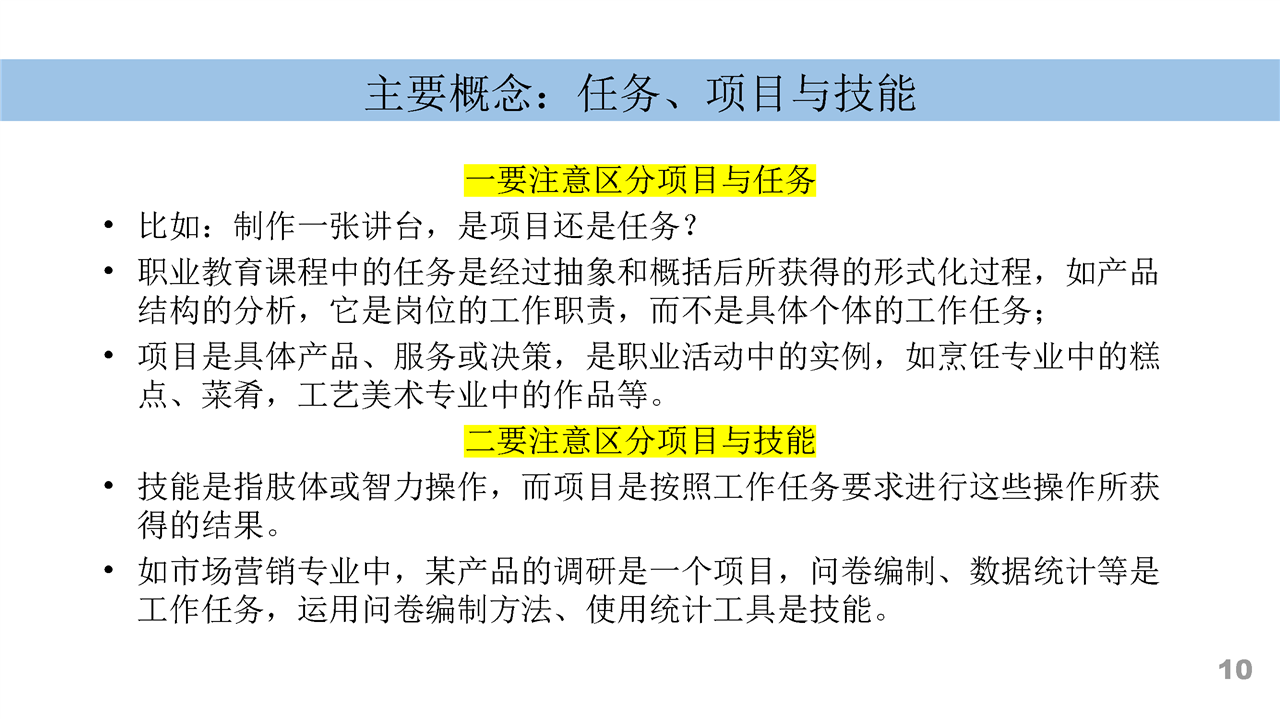 主要概念：任务、项目与技能

一要注意区分项目与任务

• 比如：制作一张讲台，是项目还是任务？

• 职业教育课程中的任务是经过抽象和概括后所获得的形式化过程，如产品结构的分析，它是岗位的工作职责，而不是具体个体的工作任务；

• 项目是具体产品、服务或决策，是职业活动中的实例，如烹饪专业中的糕点、菜肴，工艺美术专业中的作品等。

二要注意区分项目与技能

• 技能是指肢体或智力操作，而项目是按照工作任务要求进行这些操作所获得的结果。

• 如市场营销专业中，某产品的调研是一个项目，问卷编制、数据统计等是工作任务，运用问卷编制方法、使用统计工具是技能。

10